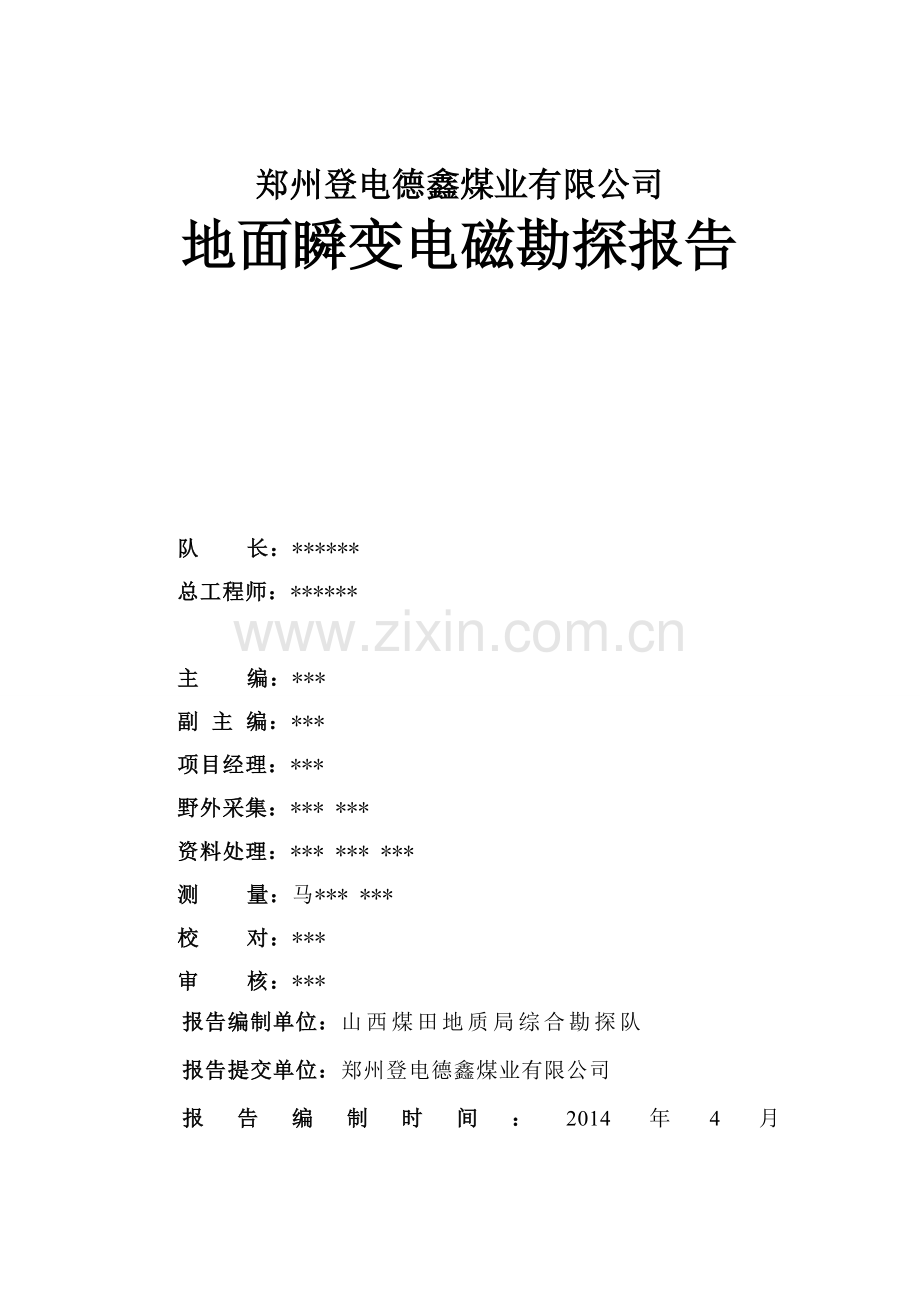 郑州登电德鑫煤业有限公司

地面瞬变电磁勘探报告

队　　长：******

总工程师：******

www.zixin.com.cn

主　　编：***

副 主 编：***

项目经理：***

野外采集：*** ***

资料处理：*** *** ***

测　　量：马*** ***

校　　对：***

审　　核：***

报告编制单位：山西煤田地质局综合勘探队

报告提交单位：郑州登电德鑫煤业有限公司

报告编制时间：2014 年 4 月